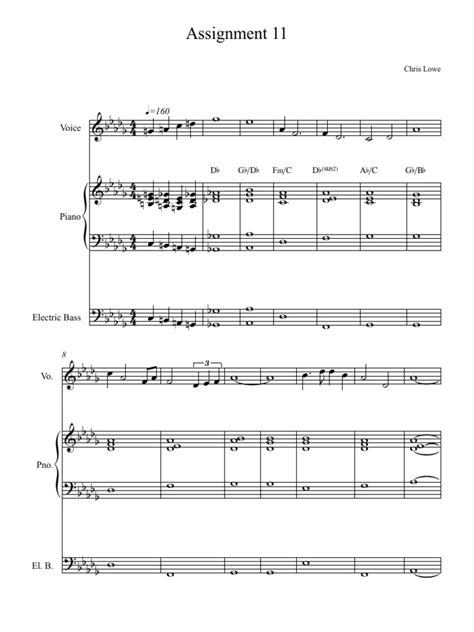 Assignment 11

Chris Lowe

♩=160

Voice

D♭ G♭/D♭ Fm/C D♭(SUS2) A♭/C G♭/B♭

Piano

Electric Bass

8

Vo.

3

Pno.

El. B.